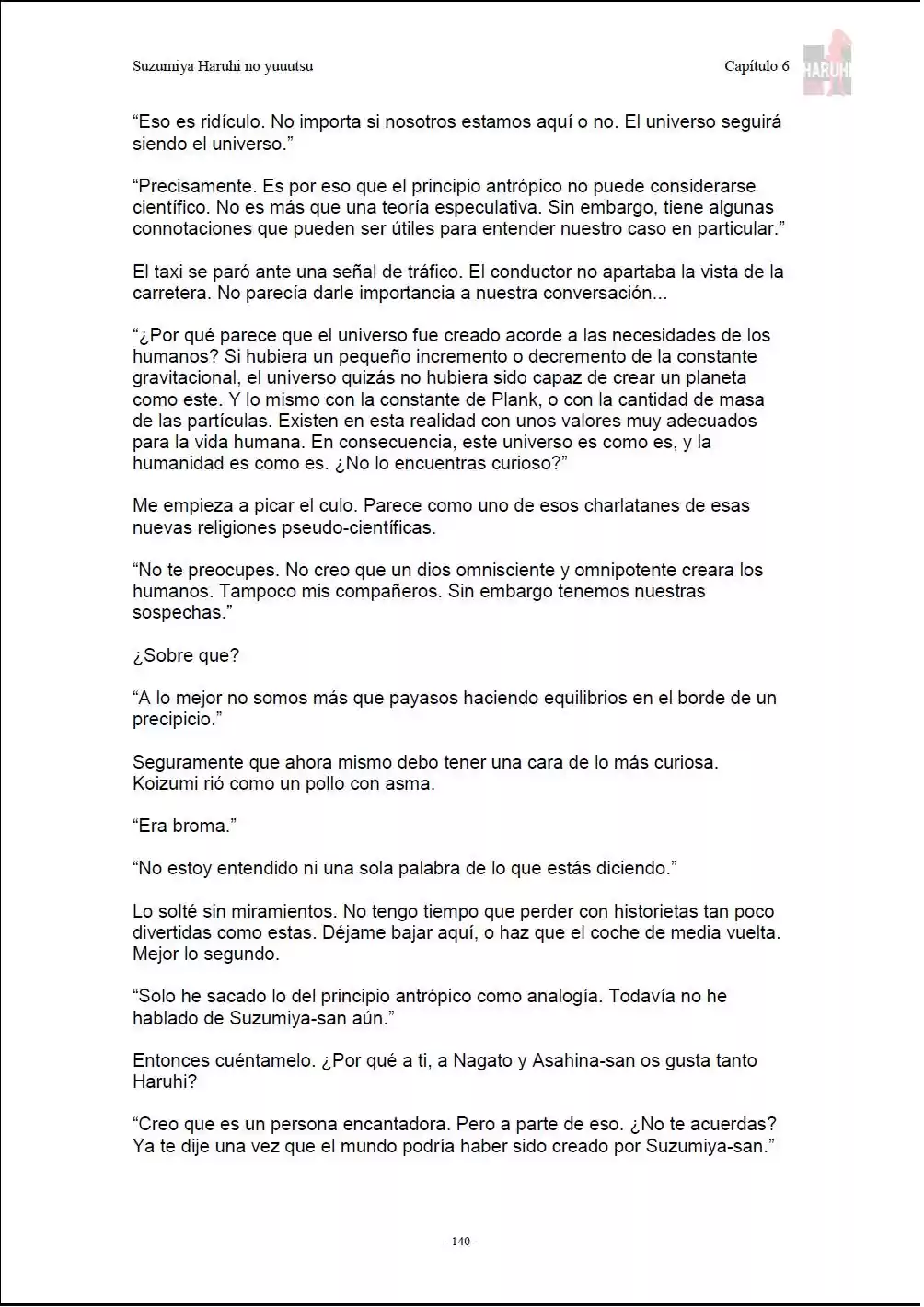 Suzumiya Haruhi no yuuutsu

Capítulo 6

HARUHI

"Eso es ridículo. No importa si nosotros estamos aquí o no. El universo seguirá siendo el universo."

"Precisamente. Es por eso que el principio antrópico no puede considerarse científico. No es más que una teoría especulativa. Sin embargo, tiene algunas connotaciones que pueden ser útiles para entender nuestro caso en particular."

El taxi se paró ante una señal de tráfico. El conductor no apartaba la vista de la carretera. No parecía darle importancia a nuestra conversación...

"¿Por qué parece que el universo fue creado acorde a las necesidades de los humanos? Si hubiera un pequeño incremento o decremento de la constante gravitacional, el universo quizás no hubiera sido capaz de crear un planeta como este. Y lo mismo con la constante de Plank, o con la cantidad de masa de las partículas. Existen en esta realidad con unos valores muy adecuados para la vida humana. En consecuencia, este universo es como es, y la humanidad es como es. ¿No lo encuentras curioso?"

Me empieza a picar el culo. Parece como uno de esos charlatanes de esas nuevas religiones pseudo-científicas.

"No te preocupes. No creo que un dios omnisciente y omnipotente creara los humanos. Tampoco mis compañeros. Sin embargo tenemos nuestras sospechas."

¿Sobre que?

"A lo mejor no somos más que payasos haciendo equilibrios en el borde de un precipicio."

Seguramente que ahora mismo debo tener una cara de lo más curiosa. Koizumi rió como un pollo con asma.

"Era broma."

"No estoy entendido ni una sola palabra de lo que estás diciendo."

Lo solté sin miramientos. No tengo tiempo que perder con historietas tan poco divertidas como estas. Déjame bajar aquí, o haz que el coche de media vuelta. Mejor lo segundo.

"Solo he sacado lo del principio antrópico como analogía. Todavía no he hablado de Suzumiya-san aún."

Entonces cuéntamelo. ¿Por qué a ti, a Nagato y Asahina-san os gusta tanto Haruhi?

"Creo que es un persona encantadora. Pero a parte de eso. ¿No te acuerdas? Ya te dije una vez que el mundo podría haber sido creado por Suzumiya-san."

- 140 -